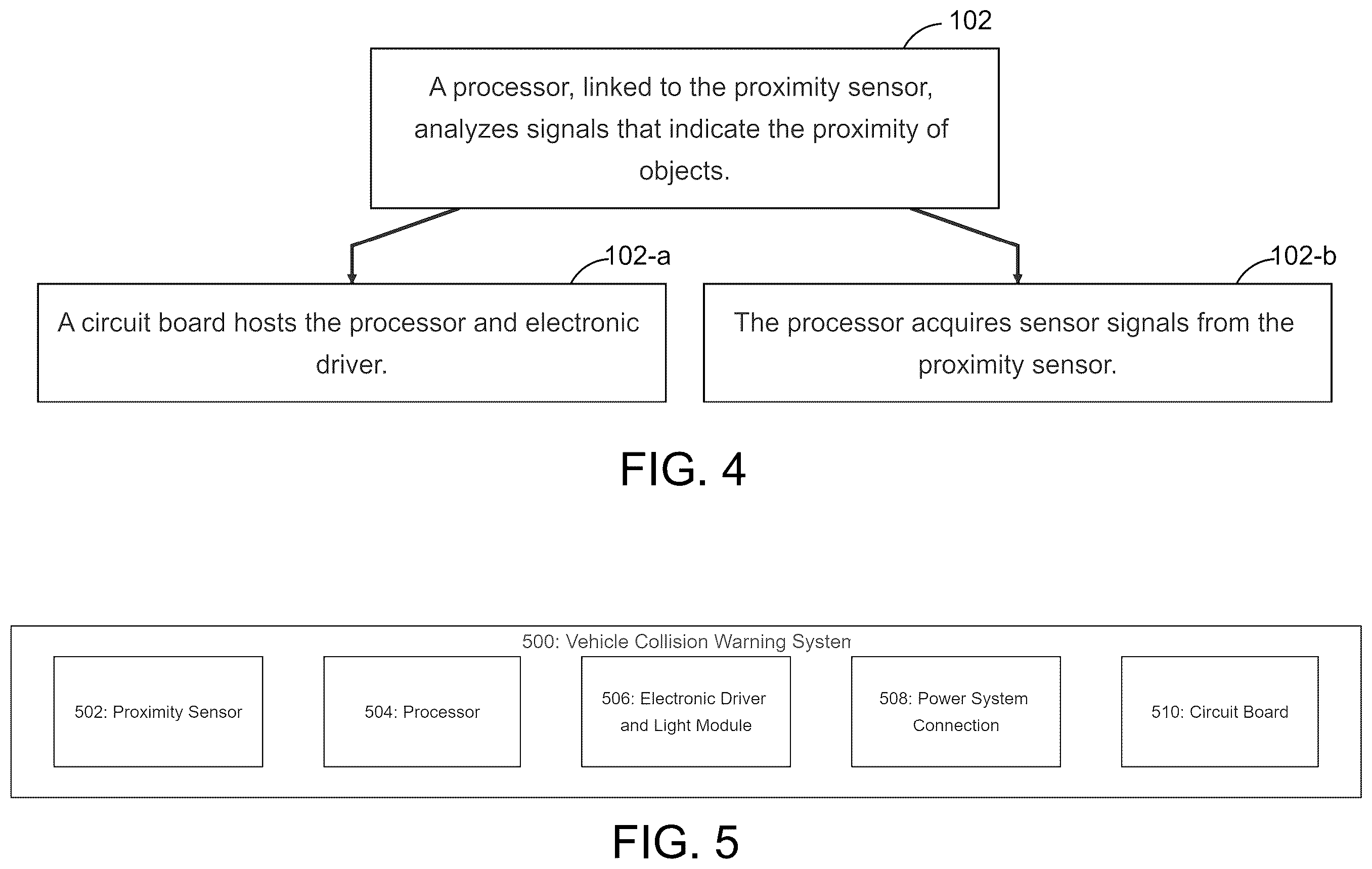 102

A processor, linked to the proximity sensor, analyzes signals that indicate the proximity of objects.

102-a

A circuit board hosts the processor and electronic driver.

102-b

The processor acquires sensor signals from the proximity sensor.

FIG. 4

500: Vehicle Collision Warning Systen

502: Proximity Sensor

504: Processor

506: Electronic Driver and Light Module

508: Power System Connection

510: Circuit Board

FIG. 5